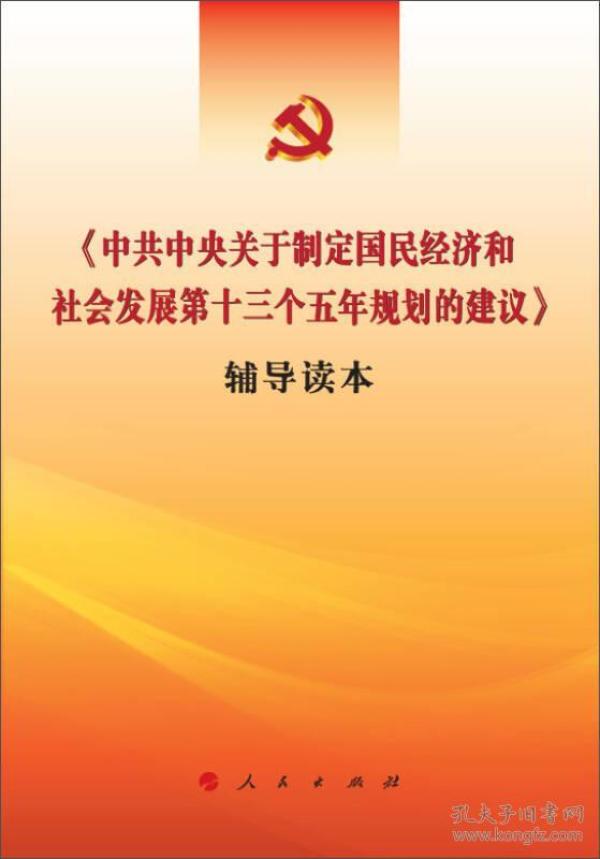 《中共中央关于制定国民经济和社会发展第十三个五年规划的建议》

辅导读本

人民出版社

孔夫子旧书网
www.kongfz.com